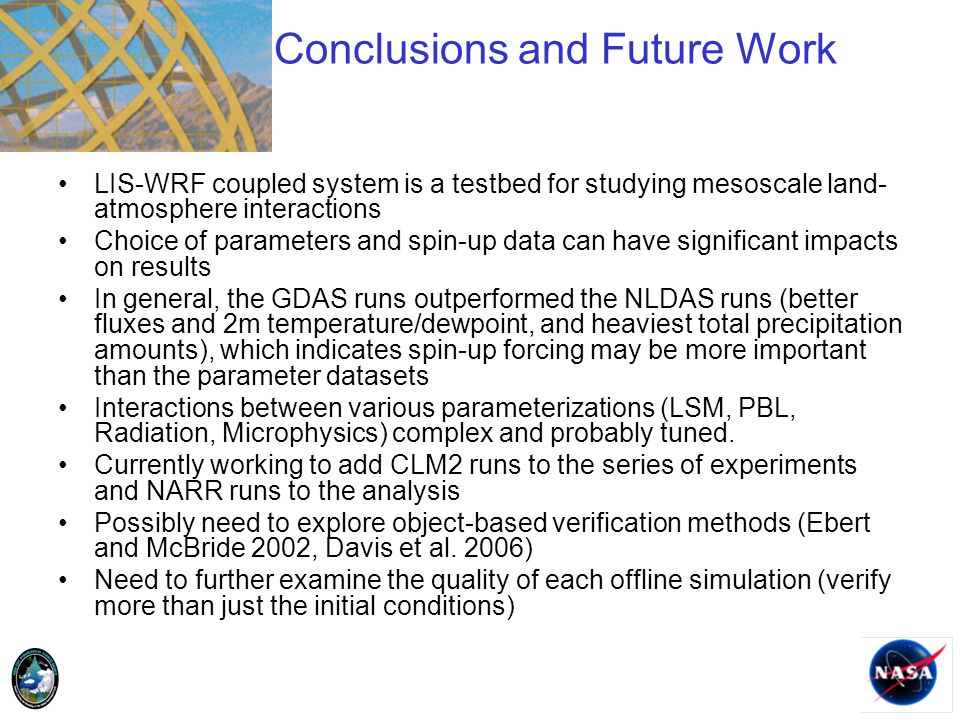 Conclusions and Future Work

• LIS-WRF coupled system is a testbed for studying mesoscale land-atmosphere interactions

• Choice of parameters and spin-up data can have significant impacts on results

• In general, the GDAS runs outperformed the NLDAS runs (better fluxes and 2m temperature/dewpoint, and heaviest total precipitation amounts), which indicates spin-up forcing may be more important than the parameter datasets

• Interactions between various parameterizations (LSM, PBL, Radiation, Microphysics) complex and probably tuned.

• Currently working to add CLM2 runs to the series of experiments and NARR runs to the analysis

• Possibly need to explore object-based verification methods (Ebert and McBride 2002, Davis et al. 2006)

• Need to further examine the quality of each offline simulation (verify more than just the initial conditions)

NASA